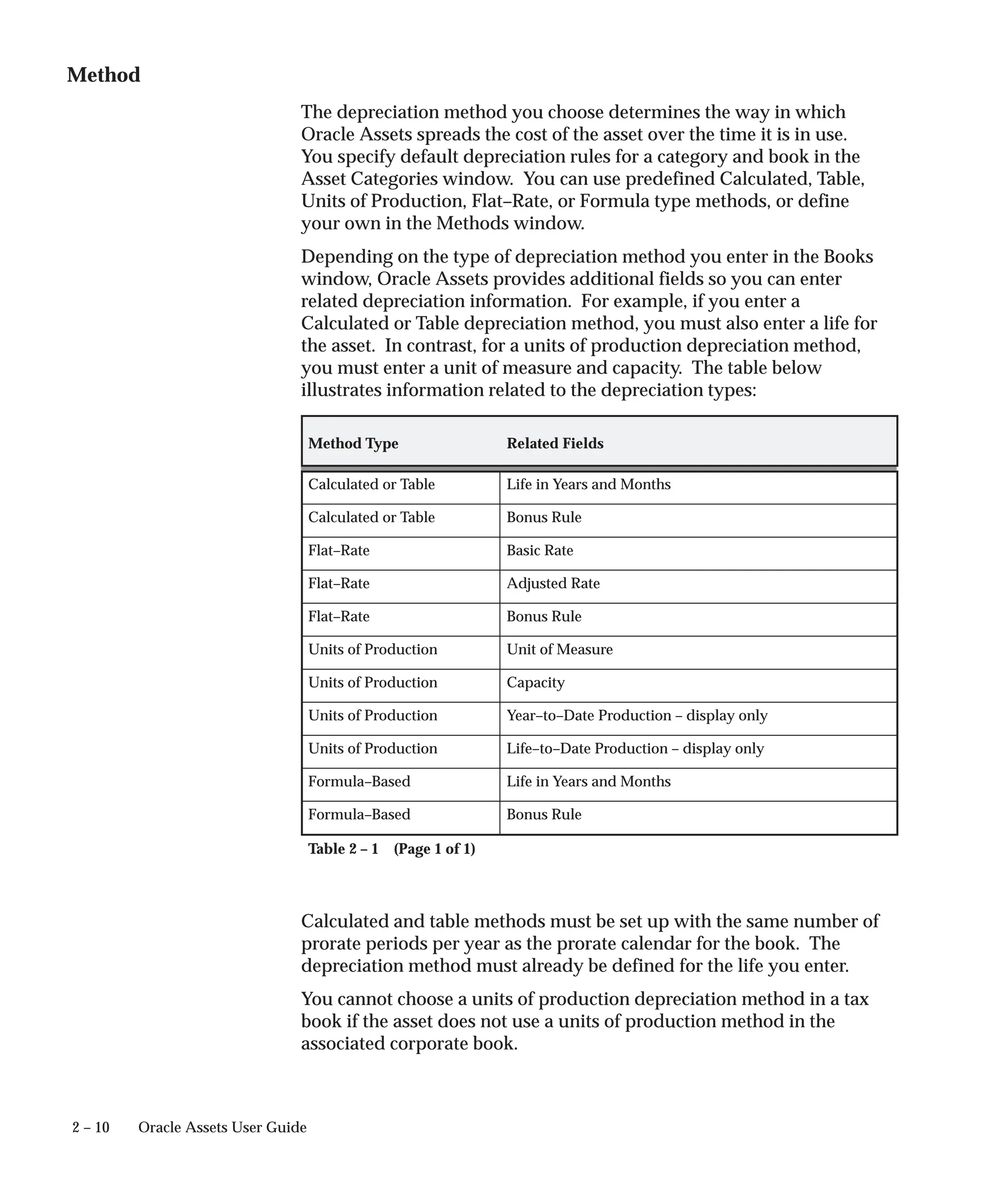 Method

The depreciation method you choose determines the way in which Oracle Assets spreads the cost of the asset over the time it is in use. You specify default depreciation rules for a category and book in the Asset Categories window. You can use predefined Calculated, Table, Units of Production, Flat–Rate, or Formula type methods, or define your own in the Methods window.

Depending on the type of depreciation method you enter in the Books window, Oracle Assets provides additional fields so you can enter related depreciation information. For example, if you enter a Calculated or Table depreciation method, you must also enter a life for the asset. In contrast, for a units of production depreciation method, you must enter a unit of measure and capacity. The table below illustrates information related to the depreciation types:

| Method Type | Related Fields |
|---|---|
| Calculated or Table | Life in Years and Months |
| Calculated or Table | Bonus Rule |
| Flat–Rate | Basic Rate |
| Flat–Rate | Adjusted Rate |
| Flat–Rate | Bonus Rule |
| Units of Production | Unit of Measure |
| Units of Production | Capacity |
| Units of Production | Year–to–Date Production – display only |
| Units of Production | Life–to–Date Production – display only |
| Formula–Based | Life in Years and Months |
| Formula–Based | Bonus Rule |

Table 2 – 1 (Page 1 of 1)

Calculated and table methods must be set up with the same number of prorate periods per year as the prorate calendar for the book. The depreciation method must already be defined for the life you enter.

You cannot choose a units of production depreciation method in a tax book if the asset does not use a units of production method in the associated corporate book.

2 – 10 Oracle Assets User Guide